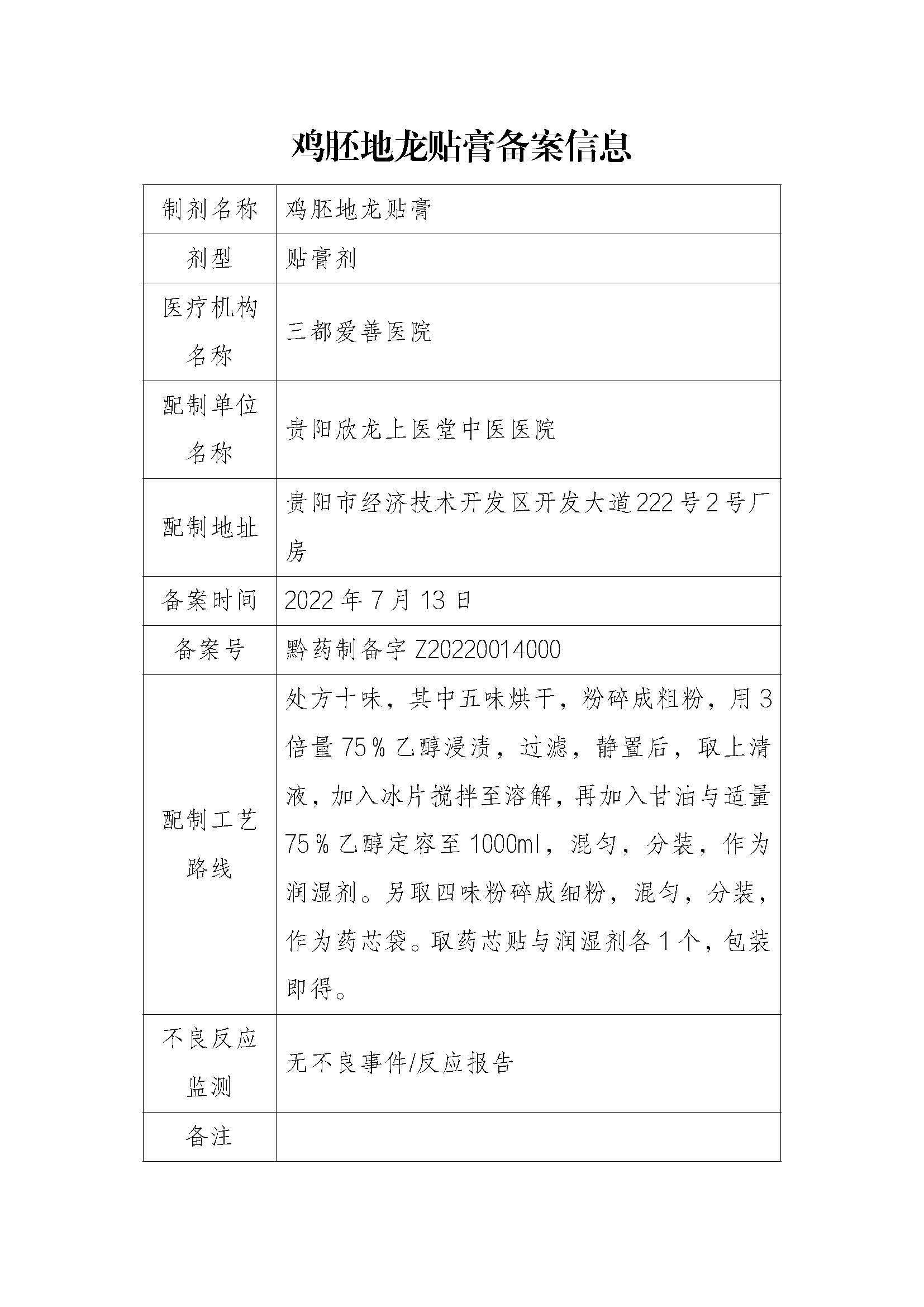 鸡胚地龙贴膏备案信息

| 制剂名称 | 鸡胚地龙贴膏 |
|---|---|
| 剂型 | 贴膏剂 |
| 医疗机构名称 | 三都爱善医院 |
| 配制单位名称 | 贵阳欣龙上医堂中医医院 |
| 配制地址 | 贵阳市经济技术开发区开发大道222号2号厂房 |
| 备案时间 | 2022年7月13日 |
| 备案号 | 黔药制备字Z20220014000 |
| 配制工艺路线 | 处方十味，其中五味烘干，粉碎成粗粉，用3倍量75%乙醇浸渍，过滤，静置后，取上清液，加入冰片搅拌至溶解，再加入甘油与适量75%乙醇定容至1000ml，混匀，分装，作为润湿剂。另取四味粉碎成细粉，混匀，分装，作为药芯袋。取药芯贴与润湿剂各1个，包装即得。 |
| 不良反应监测 | 无不良事件/反应报告 |
| 备注 | |